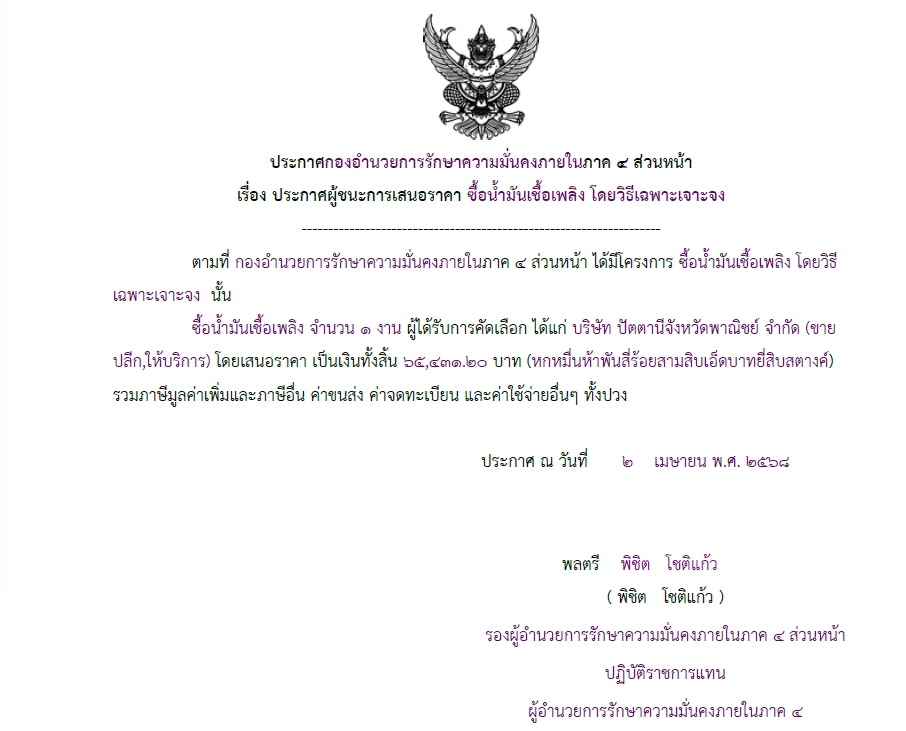 ประกาศกองอำนวยการรักษาความมั่นคงภายในภาค ๔ ส่วนหน้า
เรื่อง ประกาศผู้ชนะการเสนอราคา ซื้อน้ำมันเชื้อเพลิง โดยวิธีเฉพาะเจาะจง

--------------------------------------------------------------------

ตามที่ กองอำนวยการรักษาความมั่นคงภายในภาค ๔ ส่วนหน้า ได้มีโครงการ ซื้อน้ำมันเชื้อเพลิง โดยวิธีเฉพาะเจาะจง นั้น

ซื้อน้ำมันเชื้อเพลิง จำนวน ๑ งาน ผู้ได้รับการคัดเลือก ได้แก่ บริษัท ปัตตานีจังหวัดพาณิชย์ จำกัด (ขายปลีก,ให้บริการ) โดยเสนอราคา เป็นเงินทั้งสิ้น ๖๕,๔๓๑.๒๐ บาท (หกหมื่นห้าพันสี่ร้อยสามสิบเอ็ดบาทยี่สิบสตางค์) รวมภาษีมูลค่าเพิ่มและภาษีอื่น ค่าขนส่ง ค่าจดทะเบียน และค่าใช้จ่ายอื่นๆ ทั้งปวง

ประกาศ ณ วันที่ ๒ เมษายน พ.ศ. ๒๕๖๘

พลตรี พิชิต โชติแก้ว
( พิชิต โชติแก้ว )
รองผู้อำนวยการรักษาความมั่นคงภายในภาค ๔ ส่วนหน้า
ปฏิบัติราชการแทน
ผู้อำนวยการรักษาความมั่นคงภายในภาค ๔